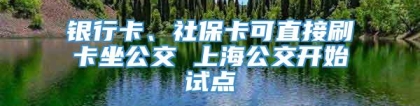 银行卡、社保卡可直接刷卡坐公交 上海公交开始试点